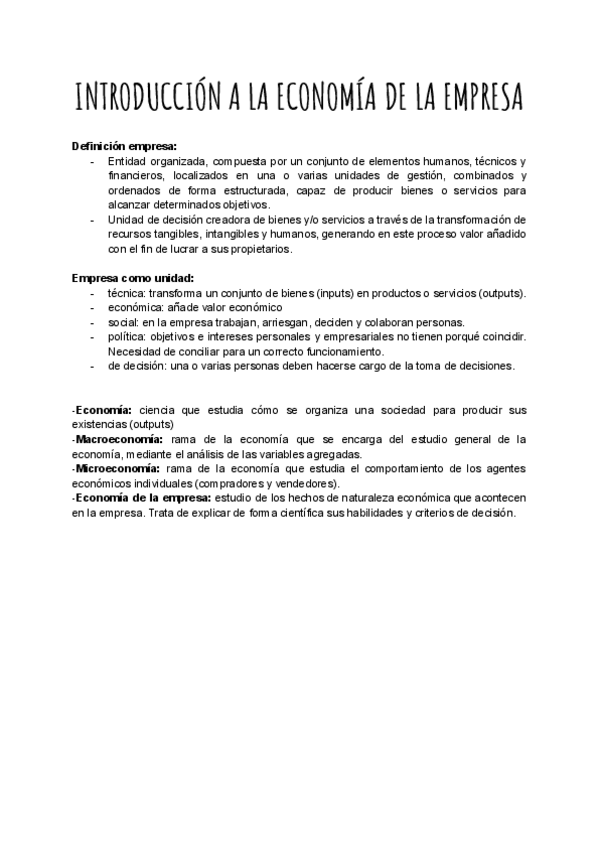 INTRODUCCIÓN A LA ECONOMÍA DE LA EMPRESA

Definición empresa:
- Entidad organizada, compuesta por un conjunto de elementos humanos, técnicos y financieros, localizados en una o varias unidades de gestión, combinados y ordenados de forma estructurada, capaz de producir bienes o servicios para alcanzar determinados objetivos.
- Unidad de decisión creadora de bienes y/o servicios a través de la transformación de recursos tangibles, intangibles y humanos, generando en este proceso valor añadido con el fin de lucrar a sus propietarios.

Empresa como unidad:
- técnica: transforma un conjunto de bienes (inputs) en productos o servicios (outputs).
- económica: añade valor económico
- social: en la empresa trabajan, arriesgan, deciden y colaboran personas.
- política: objetivos e intereses personales y empresariales no tienen porqué coincidir. Necesidad de conciliar para un correcto funcionamiento.
- de decisión: una o varias personas deben hacerse cargo de la toma de decisiones.

-Economía: ciencia que estudia cómo se organiza una sociedad para producir sus existencias (outputs)
-Macroeconomía: rama de la economía que se encarga del estudio general de la economía, mediante el análisis de las variables agregadas.
-Microeconomía: rama de la economía que estudia el comportamiento de los agentes económicos individuales (compradores y vendedores).
-Economía de la empresa: estudio de los hechos de naturaleza económica que acontecen en la empresa. Trata de explicar de forma científica sus habilidades y criterios de decisión.